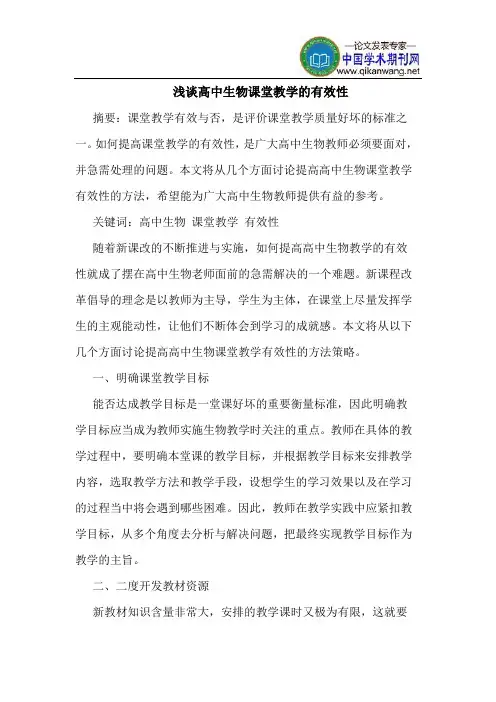 —论文发表专家—
中国学术期刊网
www.qikanwang.net

浅谈高中生物课堂教学的有效性

摘要：课堂教学有效与否，是评价课堂教学质量好坏的标准之一。如何提高课堂教学的有效性，是广大高中生物教师必须要面对，并急需处理的问题。本文将从几个方面讨论提高高中生物课堂教学有效性的方法，希望能为广大高中生物教师提供有益的参考。

关键词：高中生物 课堂教学 有效性

随着新课改的不断推进与实施，如何提高高中生物教学的有效性就成了摆在高中生物老师面前的急需解决的一个难题。新课程改革倡导的理念是以教师为主导，学生为主体，在课堂上尽量发挥学生的主观能动性，让他们不断体会到学习的成就感。本文将从以下几个方面讨论提高高中生物课堂教学有效性的方法策略。

一、明确课堂教学目标

能否达成教学目标是一堂课好坏的重要衡量标准，因此明确教学目标应当成为教师实施生物教学时关注的重点。教师在具体的教学过程中，要明确本堂课的教学目标，并根据教学目标来安排教学内容，选取教学方法和教学手段，设想学生的学习效果以及在学习的过程当中将会遇到哪些困难。因此，教师在教学实践中应紧扣教学目标，从多个角度去分析与解决问题，把最终实现教学目标作为教学的主旨。

二、二度开发教材资源

新教材知识含量非常大，安排的教学课时又极为有限，这就要